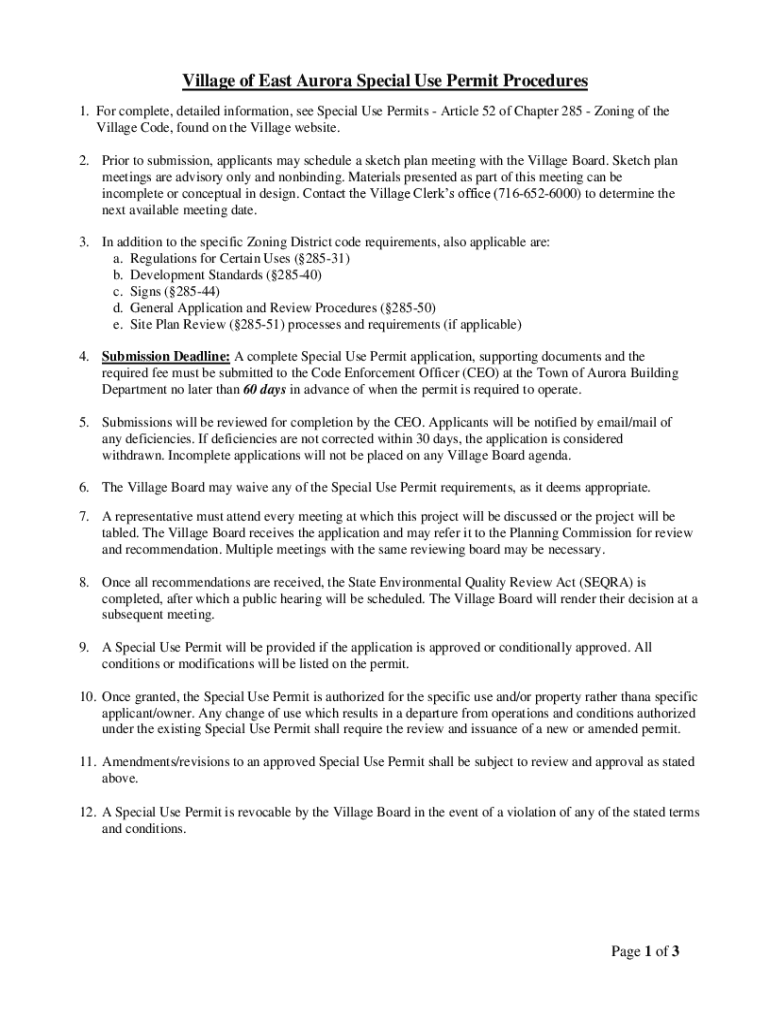 Village of East Aurora Special Use Permit Procedures

1. For complete, detailed information, see Special Use Permits - Article 52 of Chapter 285 - Zoning of the Village Code, found on the Village website.

2. Prior to submission, applicants may schedule a sketch plan meeting with the Village Board. Sketch plan meetings are advisory only and nonbinding. Materials presented as part of this meeting can be incomplete or conceptual in design. Contact the Village Clerk's office (716-652-6000) to determine the next available meeting date.

3. In addition to the specific Zoning District code requirements, also applicable are:
a. Regulations for Certain Uses (§285-31)
b. Development Standards (§285-40)
c. Signs (§285-44)
d. General Application and Review Procedures (§285-50)
e. Site Plan Review (§285-51) processes and requirements (if applicable)

4. Submission Deadline: A complete Special Use Permit application, supporting documents and the required fee must be submitted to the Code Enforcement Officer (CEO) at the Town of Aurora Building Department no later than 60 days in advance of when the permit is required to operate.

5. Submissions will be reviewed for completion by the CEO. Applicants will be notified by email/mail of any deficiencies. If deficiencies are not corrected within 30 days, the application is considered withdrawn. Incomplete applications will not be placed on any Village Board agenda.

6. The Village Board may waive any of the Special Use Permit requirements, as it deems appropriate.

7. A representative must attend every meeting at which this project will be discussed or the project will be tabled. The Village Board receives the application and may refer it to the Planning Commission for review and recommendation. Multiple meetings with the same reviewing board may be necessary.

8. Once all recommendations are received, the State Environmental Quality Review Act (SEQRA) is completed, after which a public hearing will be scheduled. The Village Board will render their decision at a subsequent meeting.

9. A Special Use Permit will be provided if the application is approved or conditionally approved. All conditions or modifications will be listed on the permit.

10. Once granted, the Special Use Permit is authorized for the specific use and/or property rather thana specific applicant/owner. Any change of use which results in a departure from operations and conditions authorized under the existing Special Use Permit shall require the review and issuance of a new or amended permit.

11. Amendments/revisions to an approved Special Use Permit shall be subject to review and approval as stated above.

12. A Special Use Permit is revocable by the Village Board in the event of a violation of any of the stated terms and conditions.

Page 1 of 3